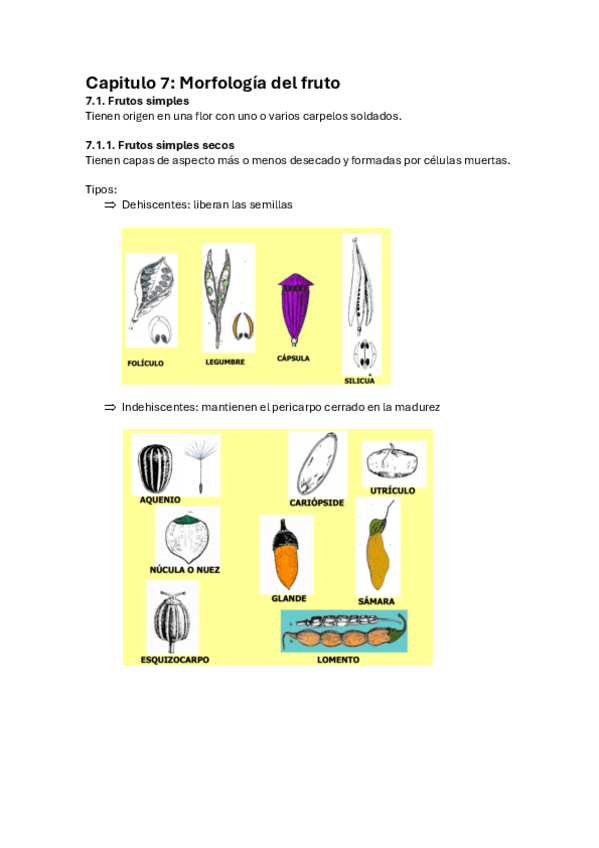 Capitulo 7: Morfología del fruto

7.1. Frutos simples

Tienen origen en una flor con uno o varios carpelos soldados.

7.1.1. Frutos simples secos

Tienen capas de aspecto más o menos desecado y formadas por células muertas.

Tipos:

⇒ Dehiscentes: liberan las semillas

FOLÍCULO

LEGUMBRE

CÁPSULA

SILICUA

⇒ Indehiscentes: mantienen el pericarpo cerrado en la madurez

AQUENIO

CARIÓPSIDE

UTRÍCULO

NÚCULA O NUEZ

GLANDE

SÁMARA

ESQUIZOCARPO

LOMENTO